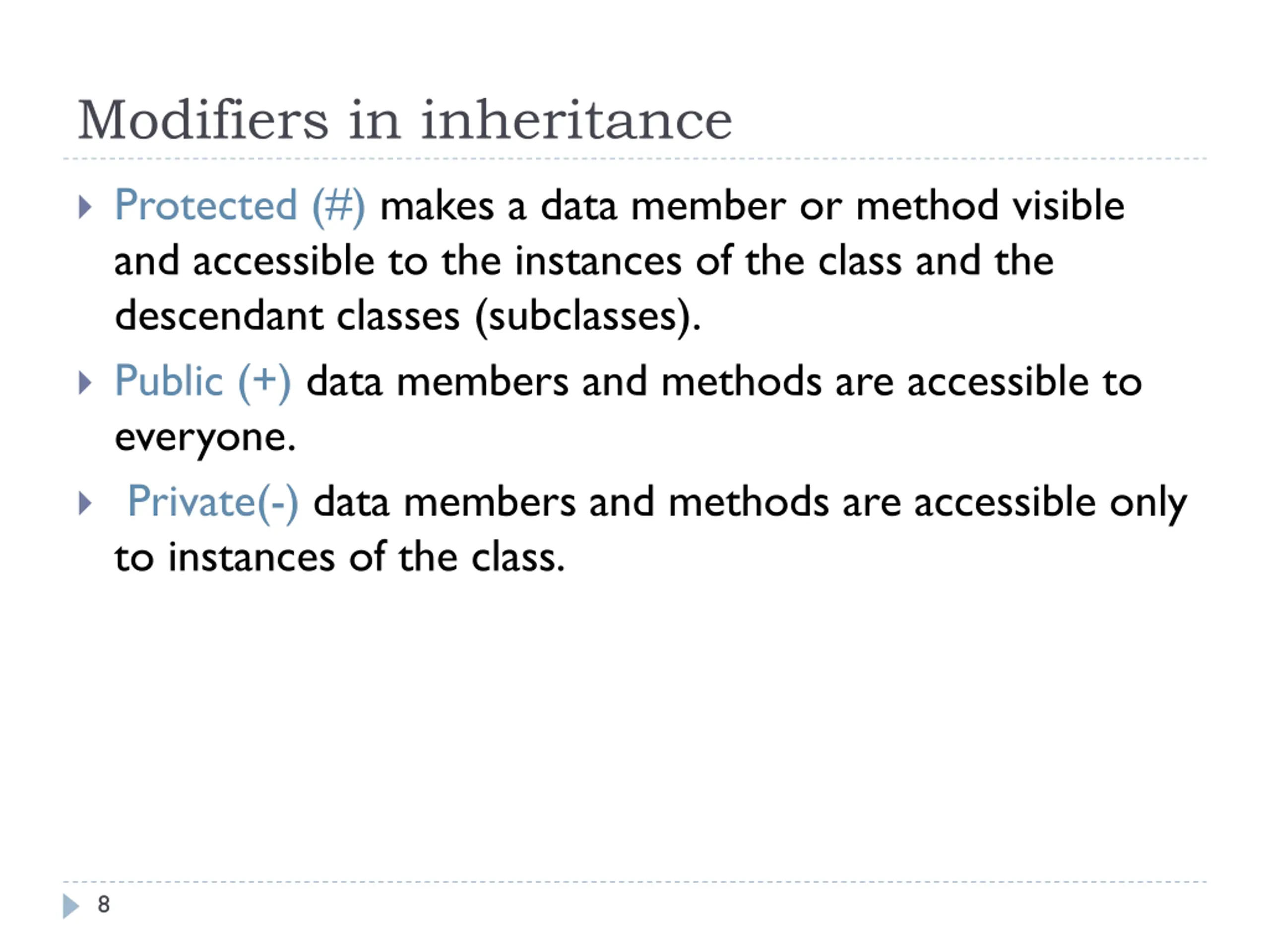 Modifiers in inheritance

Protected (#) makes a data member or method visible and accessible to the instances of the class and the descendant classes (subclasses).

Public (+) data members and methods are accessible to everyone.

Private(-) data members and methods are accessible only to instances of the class.

8